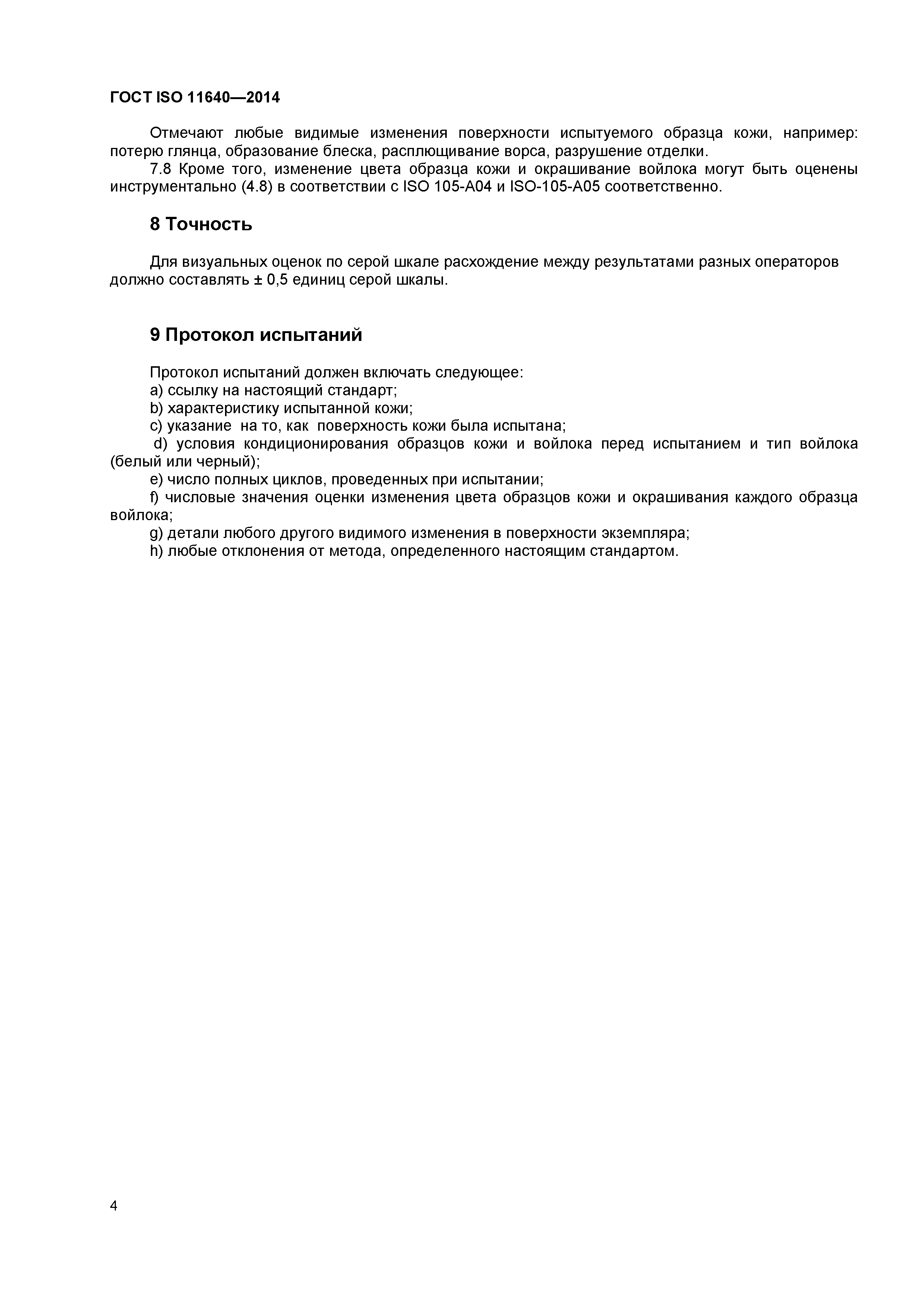 ГОСТ ISO 11640—2014

Отмечают любые видимые изменения поверхности испытуемого образца кожи, например: потерю глянца, образование блеска, расплющивание ворса, разрушение отделки.

7.8 Кроме того, изменение цвета образца кожи и окрашивание войлока могут быть оценены инструментально (4.8) в соответствии с ISO 105-A04 и ISO-105-A05 соответственно.

8 Точность

Для визуальных оценок по серой шкале расхождение между результатами разных операторов должно составлять ± 0,5 единиц серой шкалы.

9 Протокол испытаний

Протокол испытаний должен включать следующее:
a) ссылку на настоящий стандарт;
b) характеристику испытанной кожи;
c) указание на то, как поверхность кожи была испытана;
d) условия кондиционирования образцов кожи и войлока перед испытанием и тип войлока (белый или черный);
e) число полных циклов, проведенных при испытании;
f) числовые значения оценки изменения цвета образцов кожи и окрашивания каждого образца войлока;
g) детали любого другого видимого изменения в поверхности экземпляра;
h) любые отклонения от метода, определенного настоящим стандартом.

4